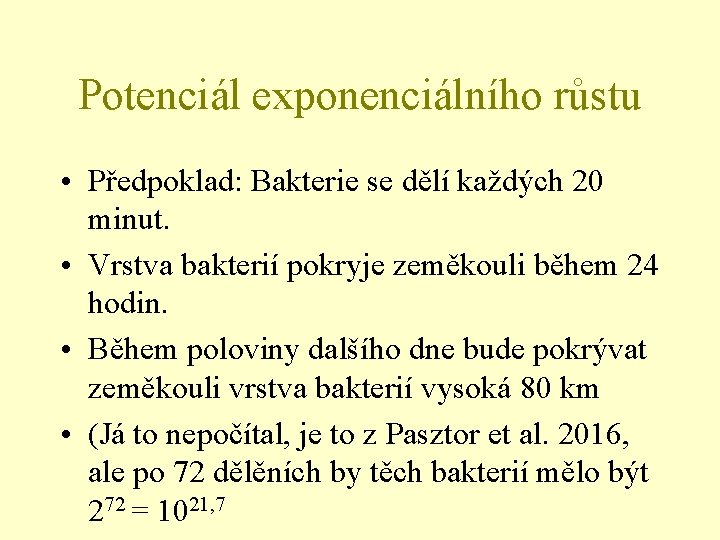 Potenciál exponenciálního růstu

• Předpoklad: Bakterie se dělí každých 20 minut.

• Vrstva bakterií pokryje zeměkouli během 24 hodin.

• Během poloviny dalšího dne bude pokrývat zeměkouli vrstva bakterií vysoká 80 km

• (Já to nepočítal, je to z Pasztor et al. 2016, ale po 72 děleních by těch bakterií mělo být $2^{72} = 10^{21,7}$